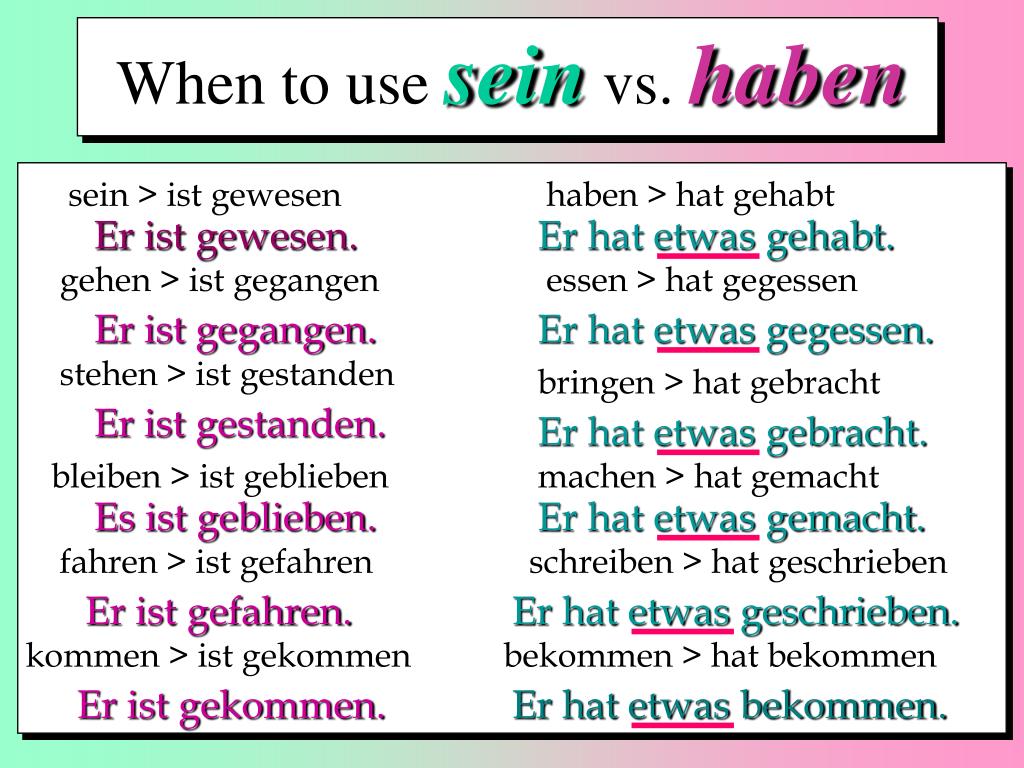 When to use sein vs. haben

sein > ist gewesen
Er ist gewesen.
gehen > ist gegangen
Er ist gegangen.
stehen > ist gestanden
Er ist gestanden.
bleiben > ist geblieben
Es ist geblieben.
fahren > ist gefahren
Er ist gefahren.
kommen > ist gekommen
Er ist gekommen.

haben > hat gehabt
Er hat etwas gehabt.
essen > hat gegessen
Er hat etwas gegessen.
bringen > hat gebracht
Er hat etwas gebracht.
machen > hat gemacht
Er hat etwas gemacht.
schreiben > hat geschrieben
Er hat etwas geschrieben.
bekommen > hat bekommen
Er hat etwas bekommen.